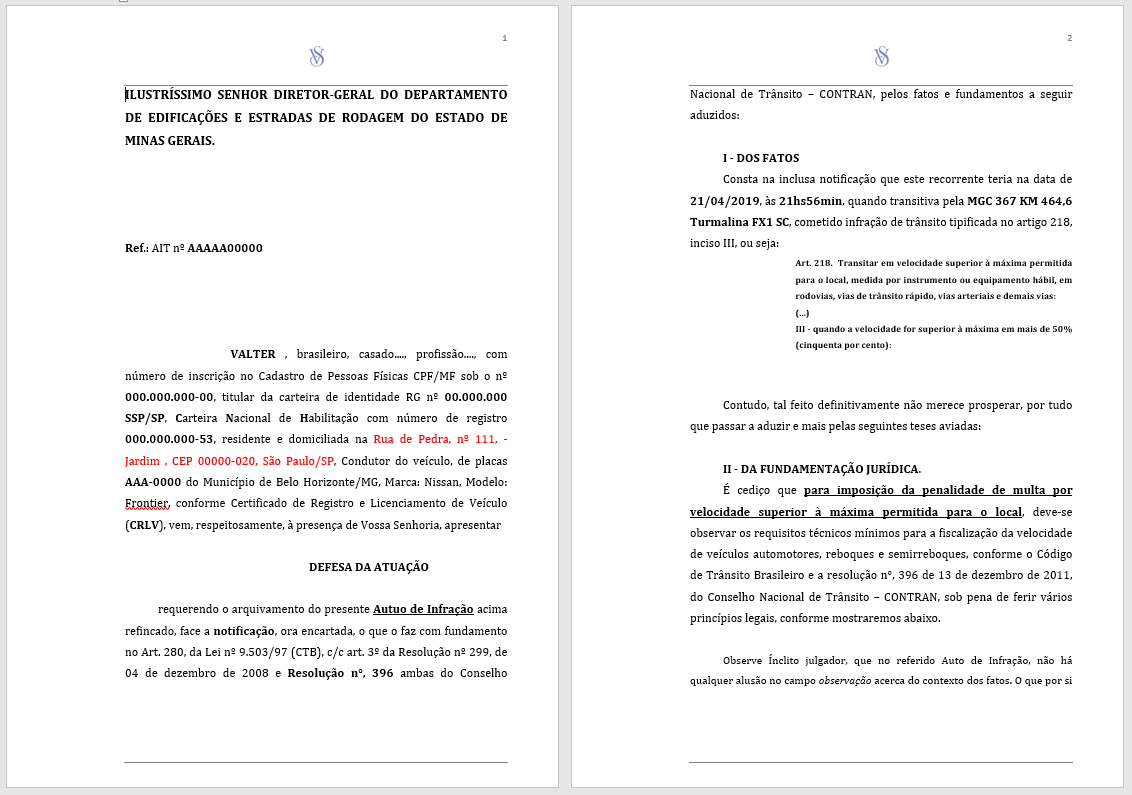 1

ILUSTRÍSSIMO SENHOR DIRETOR-GERAL DO DEPARTAMENTO DE EDIFICAÇÕES E ESTRADAS DE RODAGEM DO ESTADO DE MINAS GERAIS.

Ref.: AIT nº AAAAA00000

VALTER , brasileiro, casado...., profissão...., com número de inscrição no Cadastro de Pessoas Físicas CPF/MF sob o nº 000.000.000-00, titular da carteira de identidade RG nº 00.000.000 SSP/SP, Carteira Nacional de Habilitação com número de registro 000.000.000-53, residente e domiciliada na Rua de Pedra, nº 111, - Jardim , CEP 00000-020, São Paulo/SP, Condutor do veículo, de placas AAA-0000 do Município de Belo Horizonte/MG, Marca: Nissan, Modelo: Frontier, conforme Certificado de Registro e Licenciamento de Veículo (CRLV), vem, respeitosamente, à presença de Vossa Senhoria, apresentar

DEFESA DA ATUAÇÃO

requerendo o arquivamento do presente Autuo de Infração acima refincado, face a notificação, ora encartada, o que o faz com fundamento no Art. 280, da Lei nº 9.503/97 (CTB), c/c art. 3º da Resolução nº 299, de 04 de dezembro de 2008 e Resolução nº, 396 ambas do Conselho

2

Nacional de Trânsito – CONTRAN, pelos fatos e fundamentos a seguir aduzidos:

I - DOS FATOS

Consta na inclusa notificação que este recorrente teria na data de 21/04/2019, às 21hs56min, quando transitiva pela MGC 367 KM 464,6 Turmalina FX1 SC, cometido infração de trânsito tipificada no artigo 218, inciso III, ou seja:

Art. 218. Transitar em velocidade superior à máxima permitida para o local, medida por instrumento ou equipamento hábil, em rodovias, vias de trânsito rápido, vias arteriais e demais vias:
(...)
III - quando a velocidade for superior à máxima em mais de 50% (cinquenta por cento):

Contudo, tal feito definitivamente não merece prosperar, por tudo que passar a aduzir e mais pelas seguintes teses aviadas:

II - DA FUNDAMENTAÇÃO JURÍDICA.

É cediço que para imposição da penalidade de multa por velocidade superior à máxima permitida para o local, deve-se observar os requisitos técnicos mínimos para a fiscalização da velocidade de veículos automotores, reboques e semirreboques, conforme o Código de Trânsito Brasileiro e a resolução nº, 396 de 13 de dezembro de 2011, do Conselho Nacional de Trânsito – CONTRAN, sob pena de ferir vários princípios legais, conforme mostraremos abaixo.

Observe Ínclito julgador, que no referido Auto de Infração, não há qualquer alusão no campo observação acerca do contexto dos fatos. O que por si